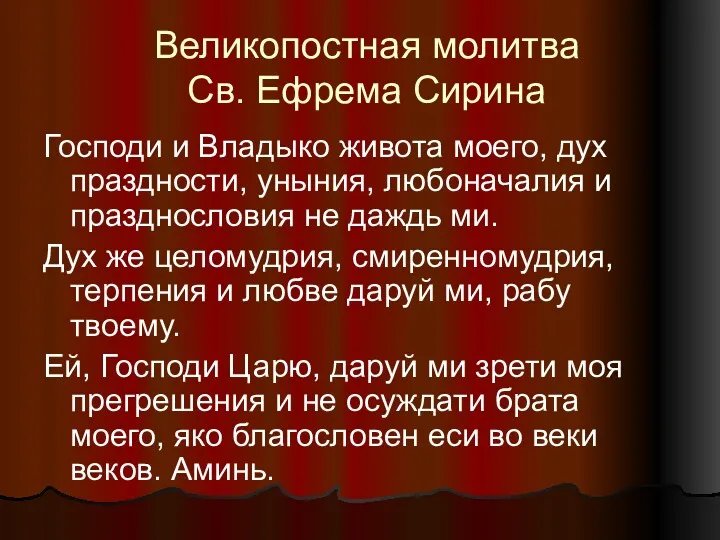 Великопостная молитва
Св. Ефрема Сирина

Господи и Владыко живота моего, дух праздности, уныния, любоначалия и празднословия не даждь ми.

Дух же целомудрия, смиренномудрия, терпения и любве даруй ми, рабу твоему.

Ей, Господи Царю, даруй ми зрети моя прегрешения и не осуждати брата моего, яко благословен еси во веки веков. Аминь.